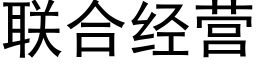 联合经营